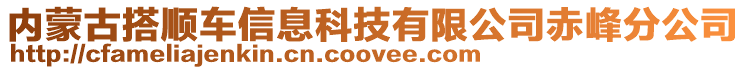 内蒙古搭顺车信息科技有限公司赤峰分公司
http://cfameliajenkin.cn.coovee.com